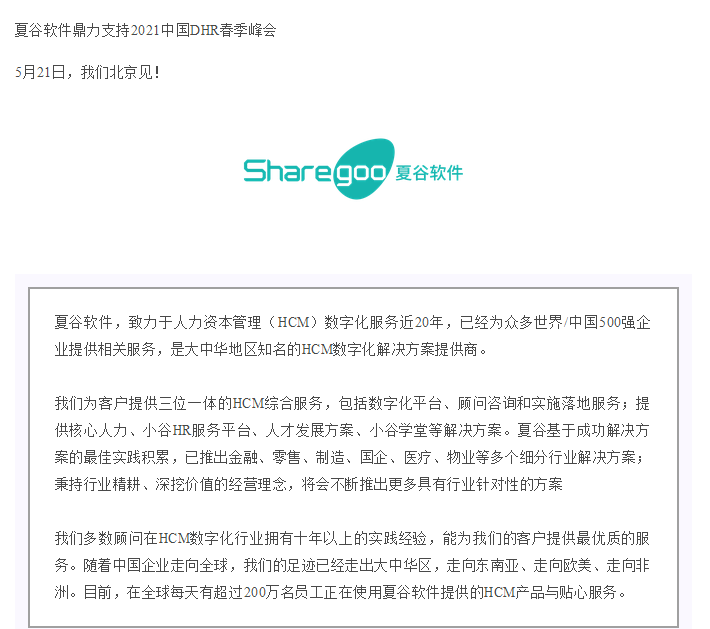 夏谷软件鼎力支持2021中国DHR春季峰会

5月21日，我们北京见！

Sharegoo 夏谷软件

夏谷软件，致力于人力资本管理（HCM）数字化服务近20年，已经为众多世界/中国500强企业提供相关服务，是大中华地区知名的HCM数字化解决方案提供商。

我们为客户提供三位一体的HCM综合服务，包括数字化平台、顾问咨询和实施落地服务；提供核心人力、小谷HR服务平台、人才发展方案、小谷学堂等解决方案。夏谷基于成功解决方案的最佳实践积累，已推出金融、零售、制造、国企、医疗、物业等多个细分行业解决方案；秉持行业精耕、深挖价值的经营理念，将会不断推出更多具有行业针对性的方案

我们多数顾问在HCM数字化行业拥有十年以上的实践经验，能为我们的客户提供最优质的服务。随着中国企业走向全球，我们的足迹已经走出大中华区，走向东南亚、走向欧美、走向非洲。目前，在全球每天有超过200万名员工正在使用夏谷软件提供的HCM产品与贴心服务。